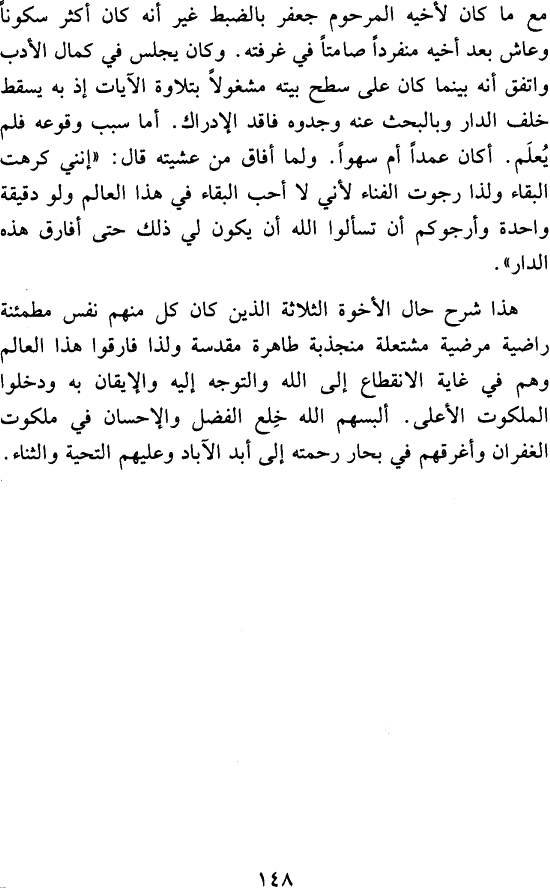 مع ما كان لأخيه المرحوم جعفر بالضبط غير أنه كان أكثر سكوناً وعاش بعد أخيه منفرداً صامتاً في غرفته. وكان يجلس في كمال الأدب واتفق أنه بينما كان على سطح بيته مشغولاً بتلاوة الآيات إذ به يسقط خلف الدار وبالبحث عنه وجدوه فاقد الإدراك. أما سبب وقوعه فلم يُعلَم. أكان عمداً أم سهواً. ولما أفاق من عشيته قال: «إنني كرهت البقاء ولذا رجوت الفناء لأني لا أحب البقاء في هذا العالم ولو دقيقة واحدة وأرجوكم أن تسألوا الله أن يكون لي ذلك حتى أفارق هذه الدار».

هذا شرح حال الأخوة الثلاثة الذين كان كل منهم نفس مطمئنة راضية مرضية مشتعلة منجذبة طاهرة مقدسة ولذا فارقوا هذا العالم وهم في غاية الانقطاع إلى الله والتوجه إليه والإيقان به ودخلوا الملكوت الأعلى. ألبسهم الله خِلع الفضل والإحسان في ملكوت الغفران وأغرقهم في بحار رحمته إلى أبد الآباد وعليهم التحية والثناء.

١٤٨